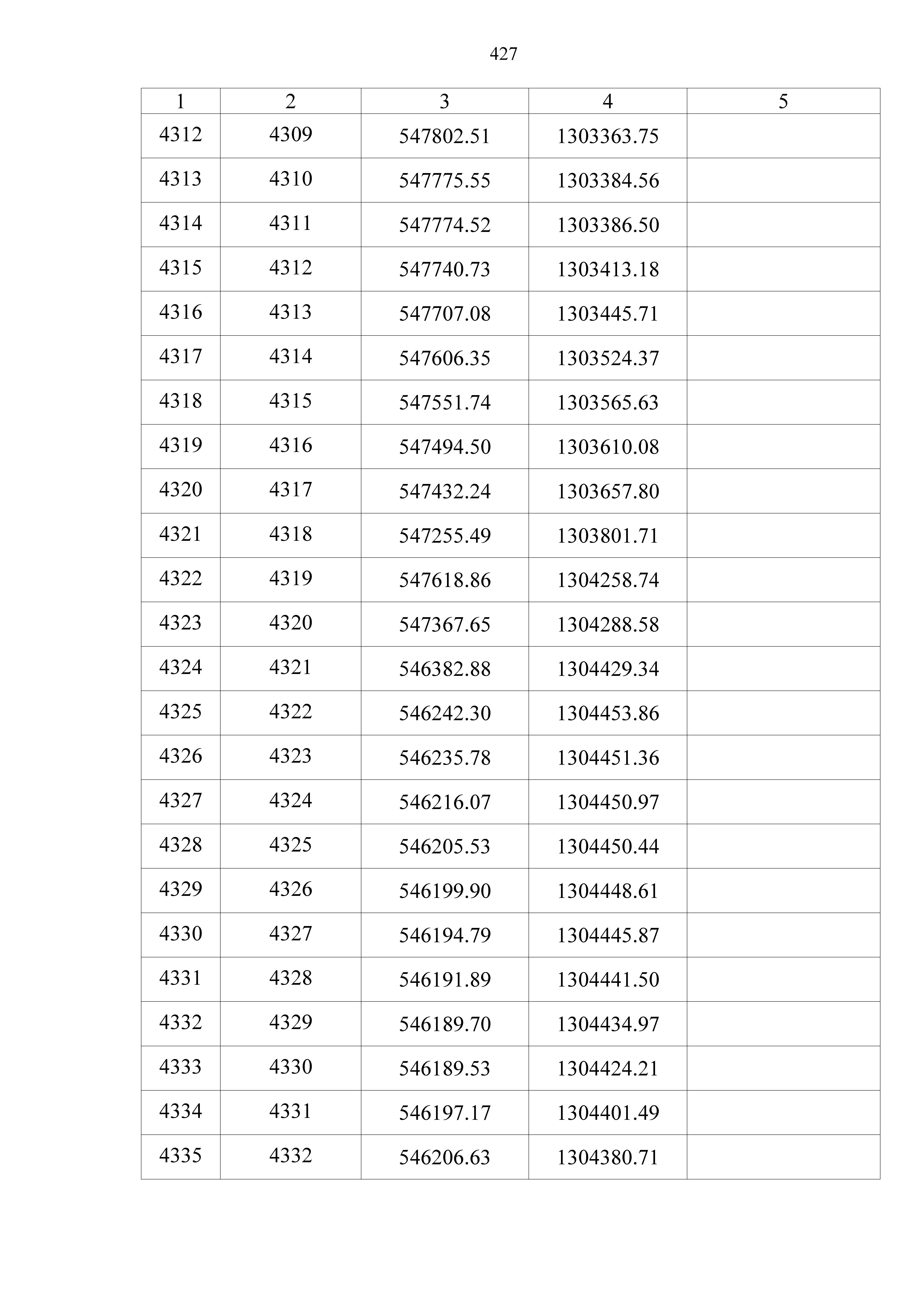 427

| 1 | 2 | 3 | 4 | 5 |
|---|---|---|---|---|
| 4312 | 4309 | 547802.51 | 1303363.75 | |
| 4313 | 4310 | 547775.55 | 1303384.56 | |
| 4314 | 4311 | 547774.52 | 1303386.50 | |
| 4315 | 4312 | 547740.73 | 1303413.18 | |
| 4316 | 4313 | 547707.08 | 1303445.71 | |
| 4317 | 4314 | 547606.35 | 1303524.37 | |
| 4318 | 4315 | 547551.74 | 1303565.63 | |
| 4319 | 4316 | 547494.50 | 1303610.08 | |
| 4320 | 4317 | 547432.24 | 1303657.80 | |
| 4321 | 4318 | 547255.49 | 1303801.71 | |
| 4322 | 4319 | 547618.86 | 1304258.74 | |
| 4323 | 4320 | 547367.65 | 1304288.58 | |
| 4324 | 4321 | 546382.88 | 1304429.34 | |
| 4325 | 4322 | 546242.30 | 1304453.86 | |
| 4326 | 4323 | 546235.78 | 1304451.36 | |
| 4327 | 4324 | 546216.07 | 1304450.97 | |
| 4328 | 4325 | 546205.53 | 1304450.44 | |
| 4329 | 4326 | 546199.90 | 1304448.61 | |
| 4330 | 4327 | 546194.79 | 1304445.87 | |
| 4331 | 4328 | 546191.89 | 1304441.50 | |
| 4332 | 4329 | 546189.70 | 1304434.97 | |
| 4333 | 4330 | 546189.53 | 1304424.21 | |
| 4334 | 4331 | 546197.17 | 1304401.49 | |
| 4335 | 4332 | 546206.63 | 1304380.71 | |